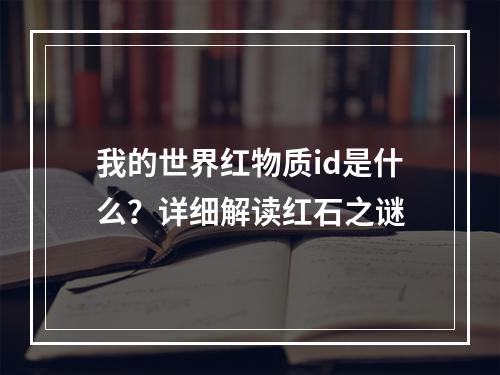 我的世界红物质id是什么？详细解读红石之谜